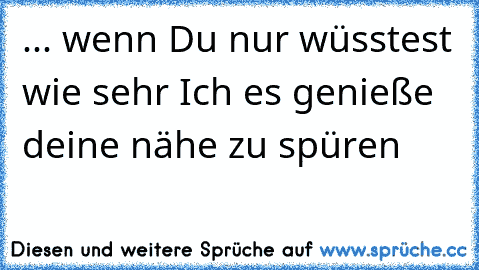 ... wenn Du nur wüsstest wie sehr Ich es genieße deine nähe zu spüren

Diesen und weitere Sprüche auf www.sprüche.cc